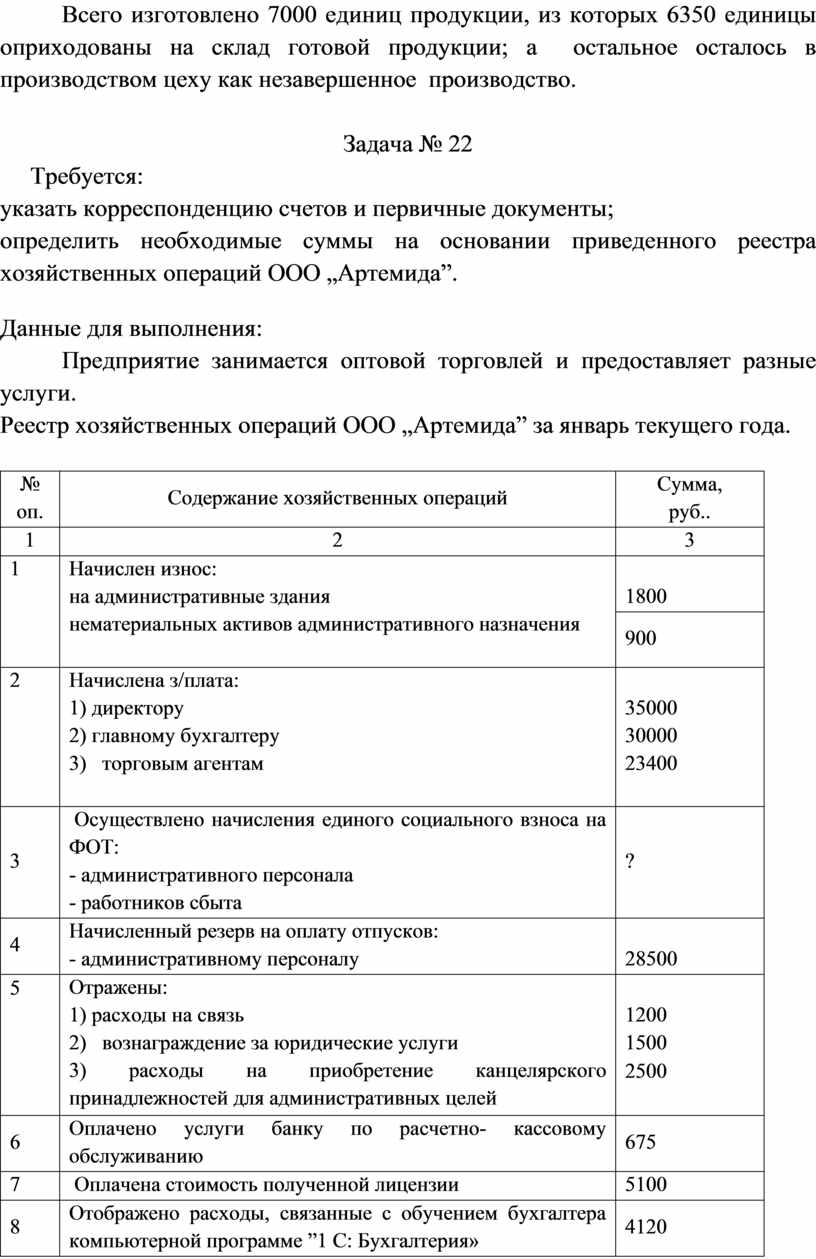 Всего изготовлено 7000 единиц продукции, из которых 6350 единицы оприходованы на склад готовой продукции; а остальное осталось в производством цеху как незавершенное производство.

Задача № 22

Требуется:

указать корреспонденцию счетов и первичные документы;

определить необходимые суммы на основании приведенного реестра хозяйственных операций ООО „Артемида".

Данные для выполнения:

Предприятие занимается оптовой торговлей и предоставляет разные услуги.

Реестр хозяйственных операций ООО „Артемида" за январь текущего года.

| № оп. | Содержание хозяйственных операций | Сумма, руб.. |
|---|---|---|
| 1 | 2 | 3 |
| 1 | Начислен износ: на административные здания нематериальных активов административного назначения | 1800 900 |
| 2 | Начислена з/плата: 1) директору 2) главному бухгалтеру 3) торговым агентам | 35000 30000 23400 |
| 3 | Осуществлено начисления единого социального взноса на ФОТ: - административного персонала - работников сбыта | ? |
| 4 | Начисленный резерв на оплату отпусков: - административному персоналу | 28500 |
| 5 | Отражены: 1) расходы на связь 2) вознаграждение за юридические услуги 3) расходы на приобретение канцелярского принадлежностей для административных целей | 1200 1500 2500 |
| 6 | Оплачено услуги банку по расчетно- кассовому обслуживанию | 675 |
| 7 | Оплачена стоимость полученной лицензии | 5100 |
| 8 | Отображено расходы, связанные с обучением бухгалтера компьютерной программе "1 С: Бухгалтерия» | 4120 |